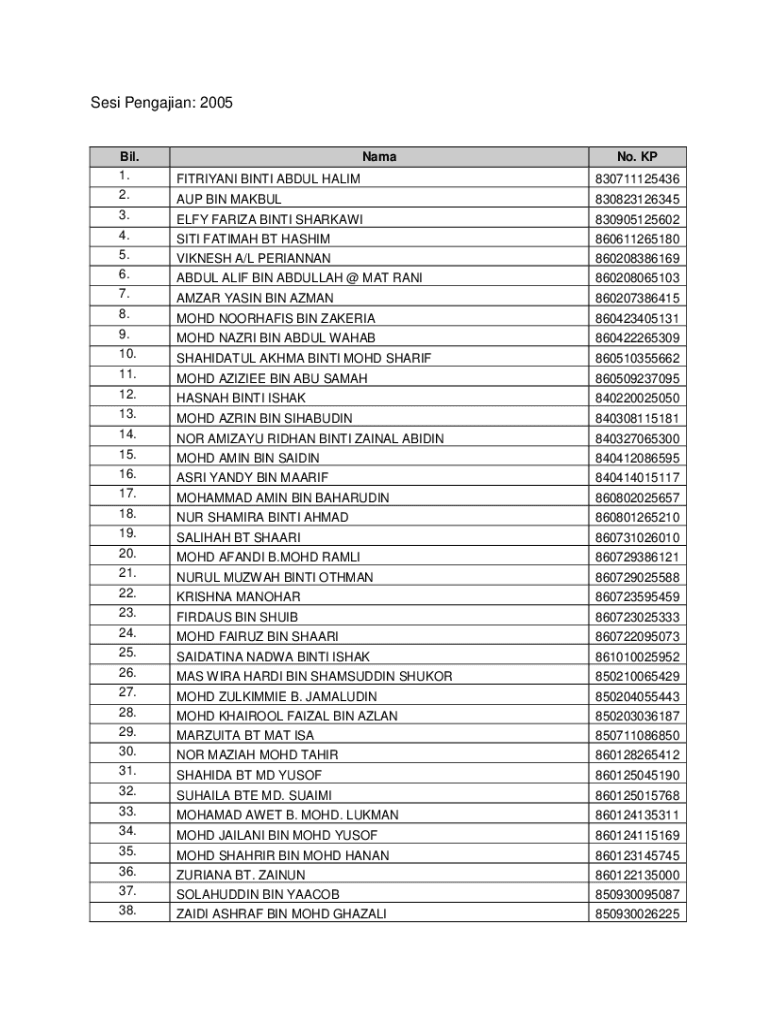 Sesi Pengajian: 2005

| Bil. | Nama | No. KP |
|---|---|---|
| 1. | FITRIYANI BINTI ABDUL HALIM | 830711125436 |
| 2. | AUP BIN MAKBUL | 830823126345 |
| 3. | ELFY FARIZA BINTI SHARKAWI | 830905125602 |
| 4. | SITI FATIMAH BT HASHIM | 860611265180 |
| 5. | VIKNESH A/L PERIANNAN | 860208386169 |
| 6. | ABDUL ALIF BIN ABDULLAH @ MAT RANI | 860208065103 |
| 7. | AMZAR YASIN BIN AZMAN | 860207386415 |
| 8. | MOHD NOORHAFIS BIN ZAKERIA | 860423405131 |
| 9. | MOHD NAZRI BIN ABDUL WAHAB | 860422265309 |
| 10. | SHAHIDATUL AKHMA BINTI MOHD SHARIF | 860510355662 |
| 11. | MOHD AZIZIEE BIN ABU SAMAH | 860509237095 |
| 12. | HASNAH BINTI ISHAK | 840220025050 |
| 13. | MOHD AZRIN BIN SIHABUDIN | 840308115181 |
| 14. | NOR AMIZAYU RIDHAN BINTI ZAINAL ABIDIN | 840327065300 |
| 15. | MOHD AMIN BIN SAIDIN | 840412086595 |
| 16. | ASRI YANDY BIN MAARIF | 840414015117 |
| 17. | MOHAMMAD AMIN BIN BAHARUDIN | 860802025657 |
| 18. | NUR SHAMIRA BINTI AHMAD | 860801265210 |
| 19. | SALIHAH BT SHAARI | 860731026010 |
| 20. | MOHD AFANDI B.MOHD RAMLI | 860729386121 |
| 21. | NURUL MUZWAH BINTI OTHMAN | 860729025588 |
| 22. | KRISHNA MANOHAR | 860723595459 |
| 23. | FIRDAUS BIN SHUIB | 860723025333 |
| 24. | MOHD FAIRUZ BIN SHAARI | 860722095073 |
| 25. | SAIDATINA NADWA BINTI ISHAK | 861010025952 |
| 26. | MAS WIRA HARDI BIN SHAMSUDDIN SHUKOR | 850210065429 |
| 27. | MOHD ZULKIMMIE B. JAMALUDIN | 850204055443 |
| 28. | MOHD KHAIROOL FAIZAL BIN AZLAN | 850203036187 |
| 29. | MARZUITA BT MAT ISA | 850711086850 |
| 30. | NOR MAZIAH MOHD TAHIR | 860128265412 |
| 31. | SHAHIDA BT MD YUSOF | 860125045190 |
| 32. | SUHAILA BTE MD. SUAIMI | 860125015768 |
| 33. | MOHAMAD AWET B. MOHD. LUKMAN | 860124135311 |
| 34. | MOHD JAILANI BIN MOHD YUSOF | 860124115169 |
| 35. | MOHD SHAHRIR BIN MOHD HANAN | 860123145745 |
| 36. | ZURIANA BT. ZAINUN | 860122135000 |
| 37. | SOLAHUDDIN BIN YAACOB | 850930095087 |
| 38. | ZAIDI ASHRAF BIN MOHD GHAZALI | 850930026225 |